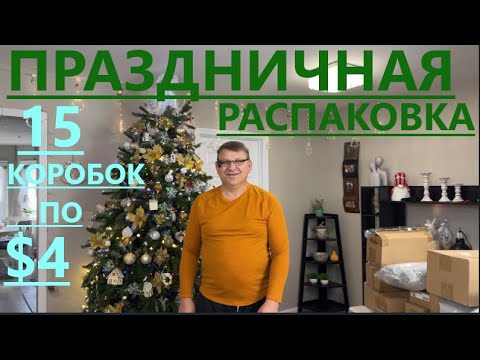 ПРАЗДНИЧНАЯ
РАСПАКОВКА

15
КОРОБОК
ПО
$4